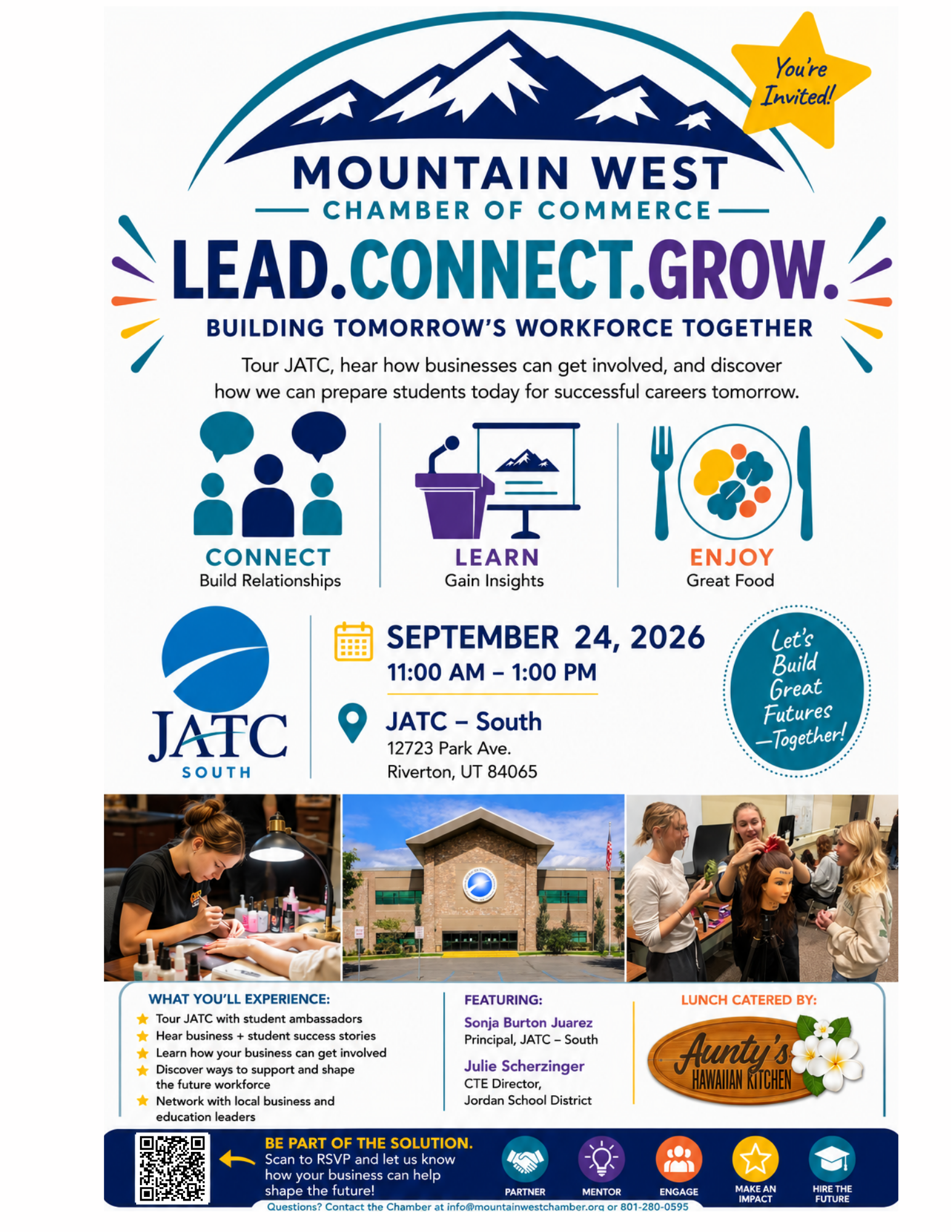 You're Invited!

MOUNTAIN WEST

CHAMBER OF COMMERCE

LEAD.CONNECT.GROW.

BUILDING TOMORROW'S WORKFORCE TOGETHER

Tour JATC, hear how businesses can get involved, and discover how we can prepare students today for successful careers tomorrow.

CONNECT
Build Relationships

LEARN
Gain Insights

ENJOY
Great Food

JATC
SOUTH

SEPTEMBER 24, 2026
11:00 AM – 1:00 PM

JATC – South
12723 Park Ave.
Riverton, UT 84065

Let's Build Great Futures —Together!

WHAT YOU'LL EXPERIENCE:
Tour JATC with student ambassadors
Hear business + student success stories
Learn how your business can get involved
Discover ways to support and shape the future workforce
Network with local business and education leaders

FEATURING:
Sonja Burton Juarez
Principal, JATC – South
Julie Scherzinger
CTE Director,
Jordan School District

LUNCH CATERED BY:
Aunty's
HAWAIIAN KITCHEN

BE PART OF THE SOLUTION.
Scan to RSVP and let us know how your business can help shape the future!

PARTNER
MENTOR
ENGAGE
MAKE AN IMPACT
HIRE THE FUTURE

Questions? Contact the Chamber at info@mountainwestchamber.org or 801-280-0595